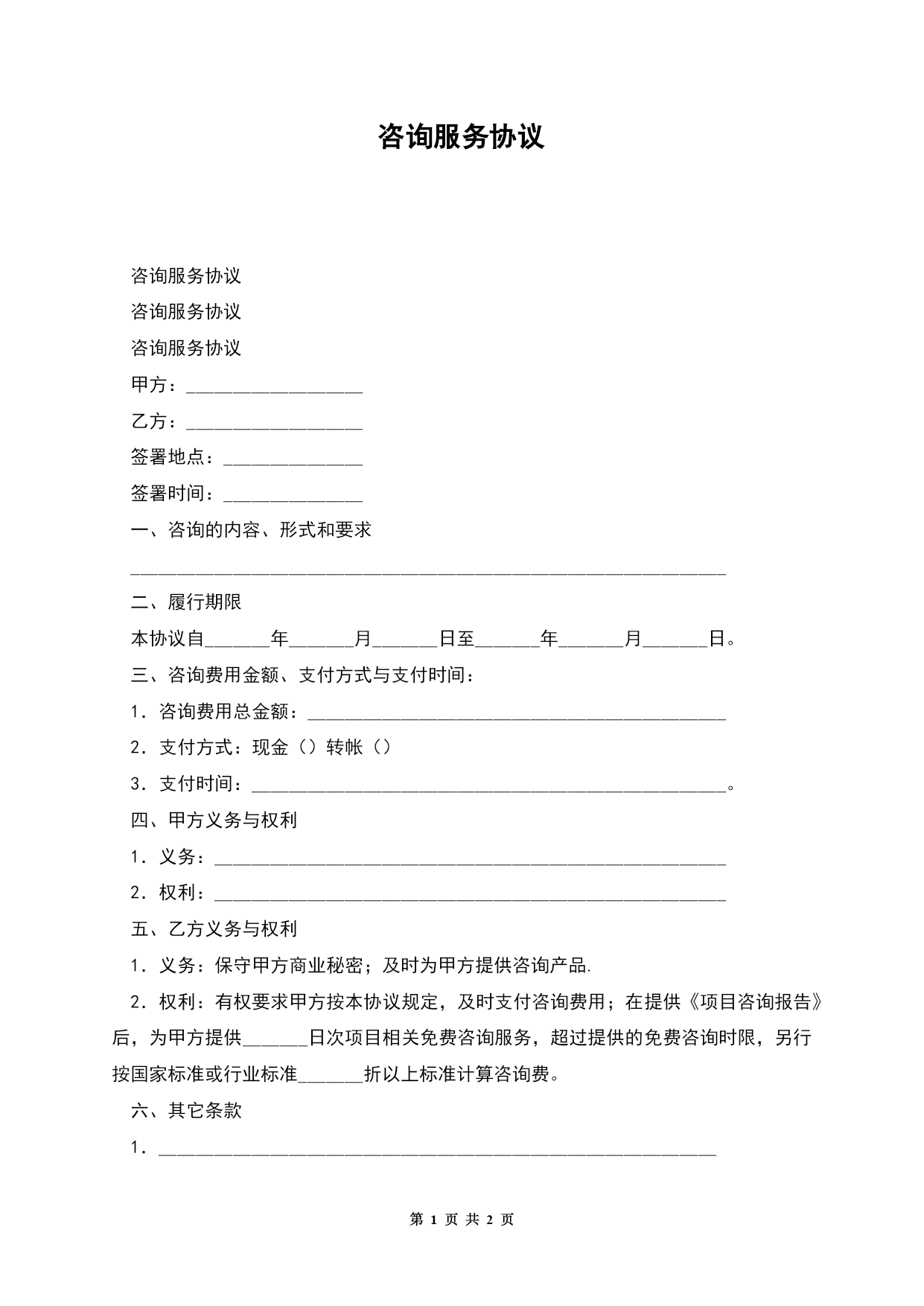 咨询服务协议

咨询服务协议

咨询服务协议

咨询服务协议

甲方：___________________

乙方：___________________

签署地点：_______________

签署时间：_______________

一、咨询的内容、形式和要求

________________________________________________________________

二、履行期限

本协议自_______年_______月_______日至_______年_______月_______日。

三、咨询费用金额、支付方式与支付时间：

1．咨询费用总金额：_____________________________________________

2．支付方式：现金（）转帐（）

3．支付时间：___________________________________________________。

四、甲方义务与权利

1．义务：_______________________________________________________

2．权利：_______________________________________________________

五、乙方义务与权利

1．义务：保守甲方商业秘密；及时为甲方提供咨询产品.

2．权利：有权要求甲方按本协议规定，及时支付咨询费用；在提供《项目咨询报告》后，为甲方提供_______日次项目相关免费咨询服务，超过提供的免费咨询时限，另行按国家标准或行业标准_______折以上标准计算咨询费。

六、其它条款

1．____________________________________________________________

第 1 页 共 2 页